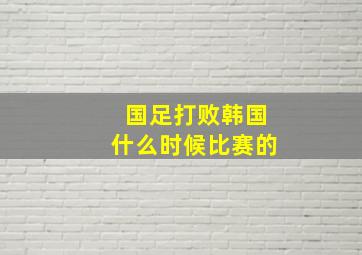 国足打败韩国
什么时候比赛的